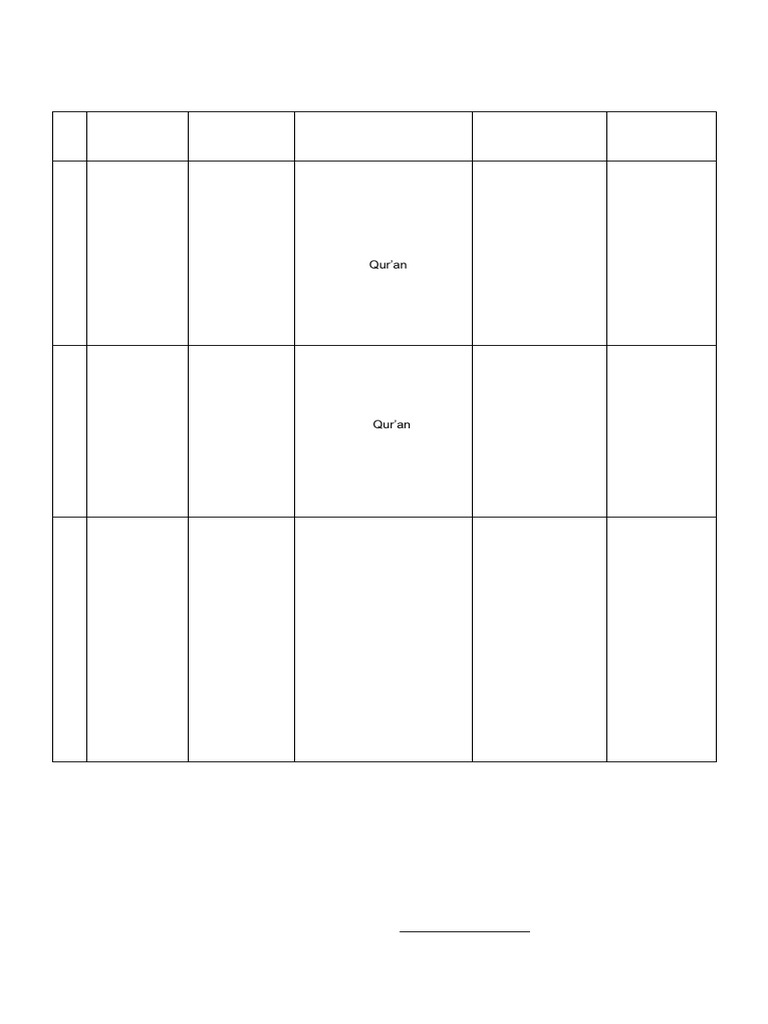 | | | | | | |
|---|---|---|---|---|---|
| | | | Qur'an | | |
| | | | Qur'an | | |
| | | | | | |